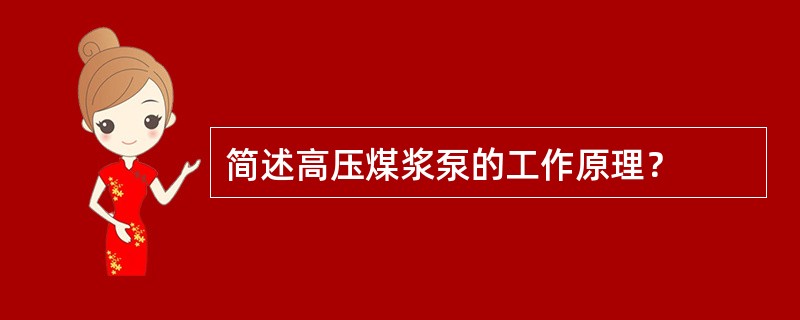 简述高压煤浆泵的工作原理？